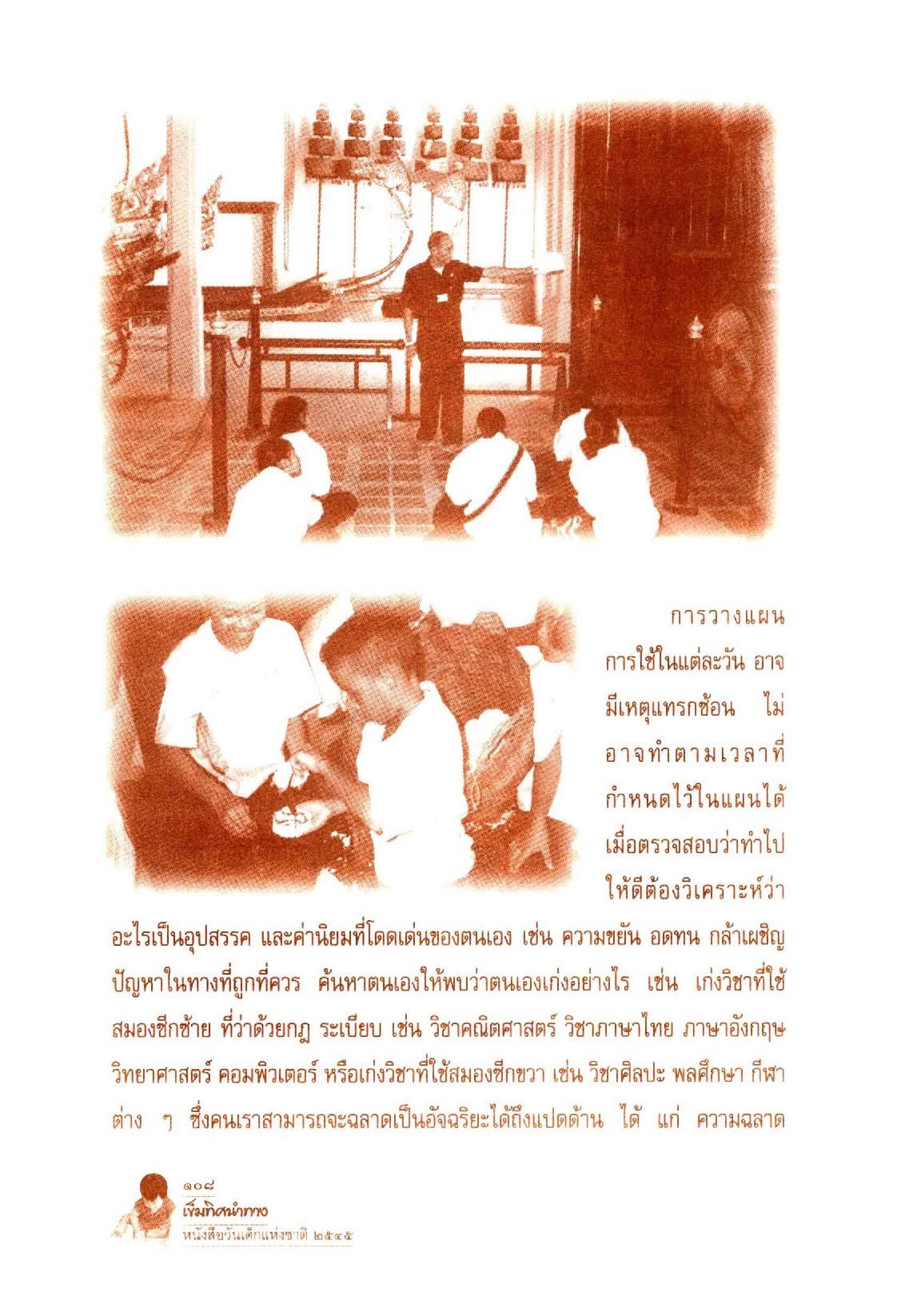 การวางแผนการใช้ในแต่ละวัน อาจมีเหตุแทรกซ้อน ไม่อาจทำตามเวลาที่กำหนดไว้ในแผนได้ เมื่อตรวจสอบว่าทำไปให้ดีต้องวิเคราะห์ว่าอะไรเป็นอุปสรรค และค่านิยมที่โดดเด่นของตนเอง เช่น ความขยัน อดทน กล้าเผชิญปัญหาในทางที่ถูกที่ควร ค้นหาตนเองให้พบว่าตนเองเก่งอย่างไร เช่น เก่งวิชาที่ใช้สมองซีกซ้าย ที่ว่าด้วยกฎ ระเบียบ เช่น วิชาคณิตศาสตร์ วิชาภาษาไทย ภาษาอังกฤษ วิทยาศาสตร์ คอมพิวเตอร์ หรือเก่งวิชาที่ใช้สมองซีกขวา เช่น วิชาศิลปะ พลศึกษา กีฬาต่าง ๆ ซึ่งคนเราสามารถจะฉลาดเป็นอัจฉริยะได้ถึงแปดด้าน ได้ แก่ ความฉลาด

๑๐๘
เข็มทิศนำทาง
หนังสือวันเด็กแห่งชาติ ๒๕๔๕